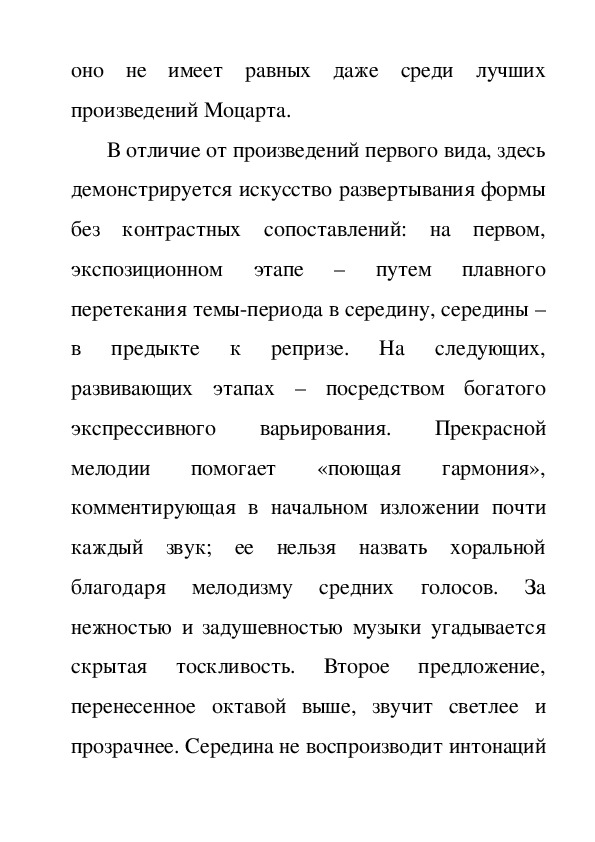 оно не имеет равных даже среди лучших произведений Моцарта.

В отличие от произведений первого вида, здесь демонстрируется искусство развертывания формы без контрастных сопоставлений: на первом, экспозиционном этапе – путем плавного перетекания темы-периода в середину, середины – в предыкте к репризе. На следующих, развивающих этапах – посредством богатого экспрессивного варьирования. Прекрасной мелодии помогает «поющая гармония», комментирующая в начальном изложении почти каждый звук; ее нельзя назвать хоральной благодаря мелодизму средних голосов. За нежностью и задушевностью музыки угадывается скрытая тоскливость. Второе предложение, перенесенное октавой выше, звучит светлее и прозрачнее. Середина не воспроизводит интонаций